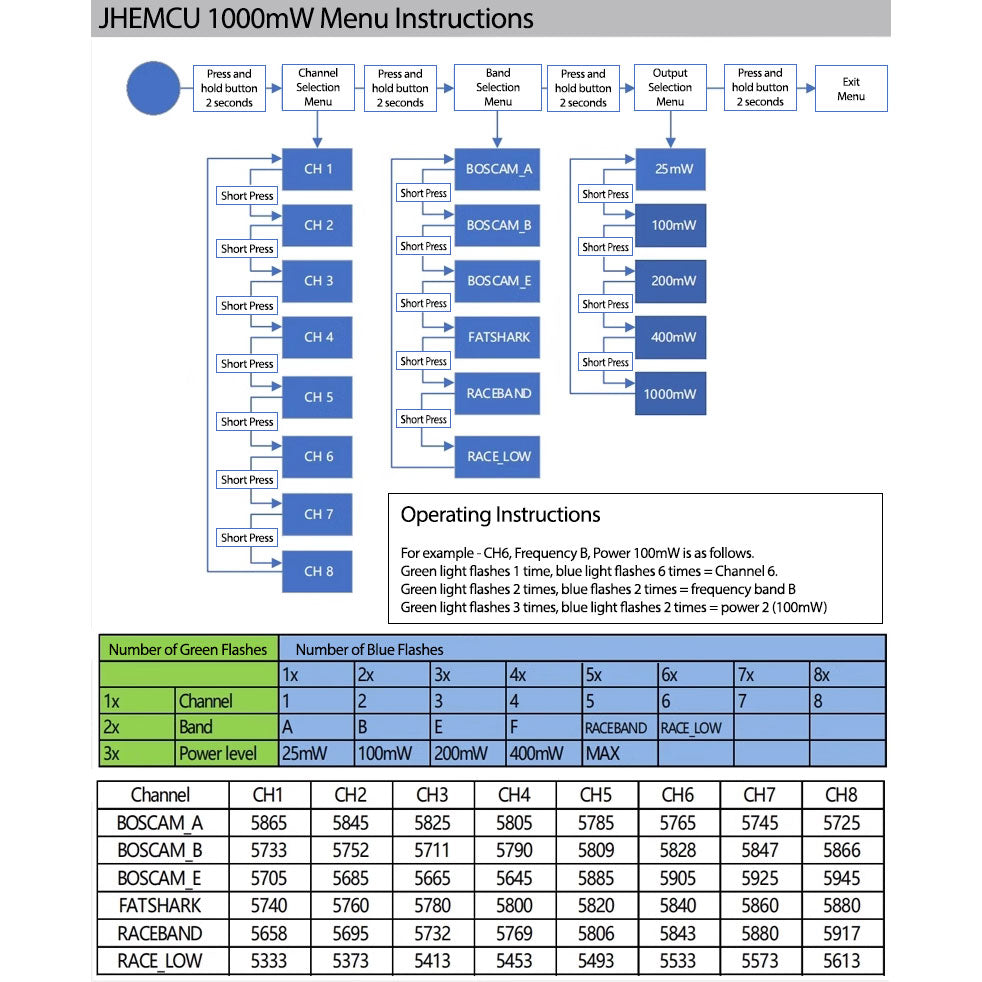 JHEMCU 1000mW Menu Instructions

Press and hold button 2 seconds

Channel Selection Menu

Press and hold button 2 seconds

Band Selection Menu

Press and hold button 2 seconds

Output Selection Menu

Press and hold button 2 seconds

Exit Menu

CH 1
Short Press
CH 2
Short Press
CH 3
Short Press
CH 4
Short Press
CH 5
Short Press
CH 6
Short Press
CH 7
Short Press
CH 8

BOSCAM_A
Short Press
BOSCAM_B
Short Press
BOSCAM_E
Short Press
FATSHARK
Short Press
RACEBAND
Short Press
RACE_LOW

25mW
Short Press
100mW
Short Press
200mW
Short Press
400mW
Short Press
1000mW

Operating Instructions

For example - CH6, Frequency B, Power 100mW is as follows.
Green light flashes 1 time, blue light flashes 6 times = Channel 6.
Green light flashes 2 times, blue flashes 2 times = frequency band B
Green light flashes 3 times, blue light flashes 2 times = power 2 (100mW)

| Number of Green Flashes | | Number of Blue Flashes | | | | | | | |
|---|---|---|---|---|---|---|---|---|---|
| | | 1x | 2x | 3x | 4x | 5x | 6x | 7x | 8x |
| 1x | Channel | 1 | 2 | 3 | 4 | 5 | 6 | 7 | 8 |
| 2x | Band | A | B | E | F | RACEBAND | RACE_LOW | | |
| 3x | Power level | 25mW | 100mW | 200mW | 400mW | MAX | | | |

| Channel | CH1 | CH2 | CH3 | CH4 | CH5 | CH6 | CH7 | CH8 |
|---|---|---|---|---|---|---|---|---|
| BOSCAM_A | 5865 | 5845 | 5825 | 5805 | 5785 | 5765 | 5745 | 5725 |
| BOSCAM_B | 5733 | 5752 | 5711 | 5790 | 5809 | 5828 | 5847 | 5866 |
| BOSCAM_E | 5705 | 5685 | 5665 | 5645 | 5885 | 5905 | 5925 | 5945 |
| FATSHARK | 5740 | 5760 | 5780 | 5800 | 5820 | 5840 | 5860 | 5880 |
| RACEBAND | 5658 | 5695 | 5732 | 5769 | 5806 | 5843 | 5880 | 5917 |
| RACE_LOW | 5333 | 5373 | 5413 | 5453 | 5493 | 5533 | 5573 | 5613 |